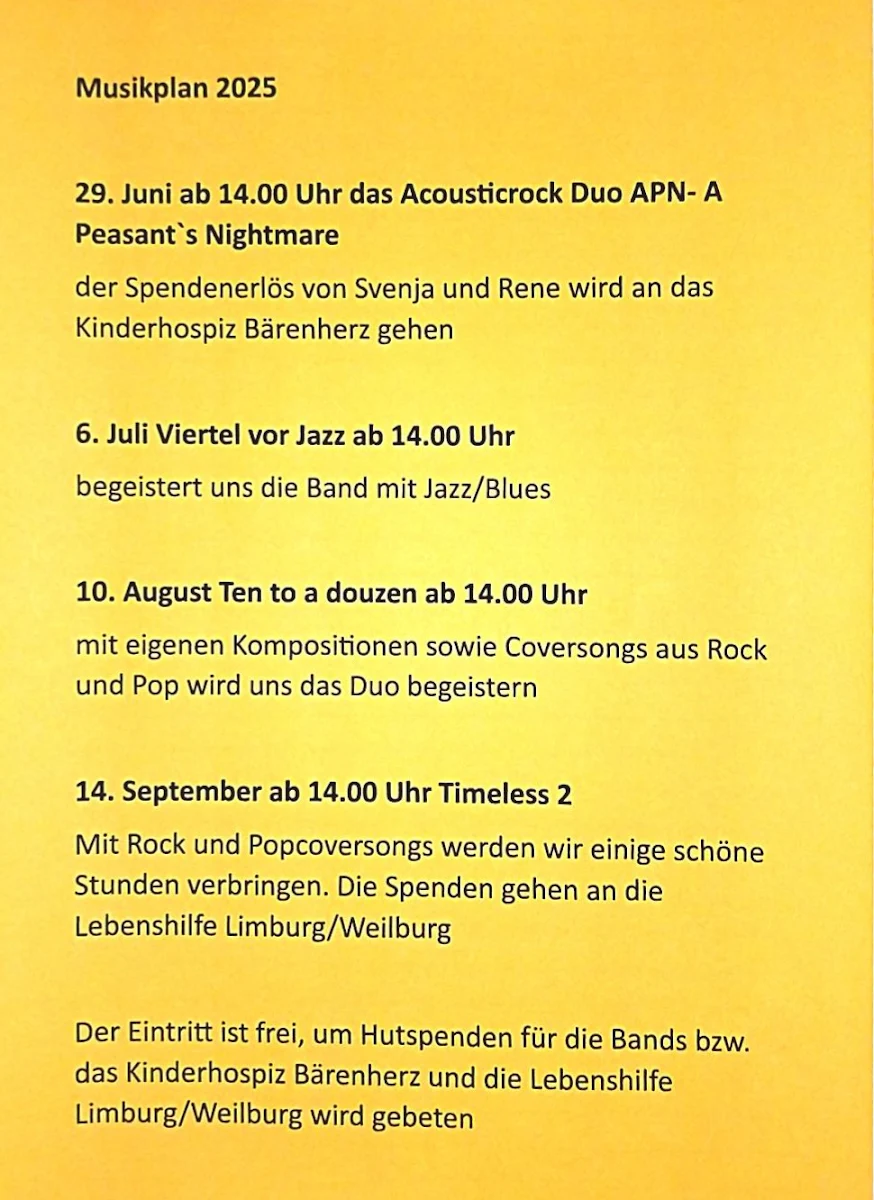 Musikplan 2025

29. Juni ab 14.00 Uhr das Acousticrock Duo APN- A Peasant`s Nightmare

der Spendenerlös von Svenja und Rene wird an das Kinderhospiz Bärenherz gehen

6. Juli Viertel vor Jazz ab 14.00 Uhr

begeistert uns die Band mit Jazz/Blues

10. August Ten to a douzen ab 14.00 Uhr

mit eigenen Kompositionen sowie Coversongs aus Rock und Pop wird uns das Duo begeistern

14. September ab 14.00 Uhr Timeless 2

Mit Rock und Popcoversongs werden wir einige schöne Stunden verbringen. Die Spenden gehen an die Lebenshilfe Limburg/Weilburg

Der Eintritt ist frei, um Hutspenden für die Bands bzw. das Kinderhospiz Bärenherz und die Lebenshilfe Limburg/Weilburg wird gebeten